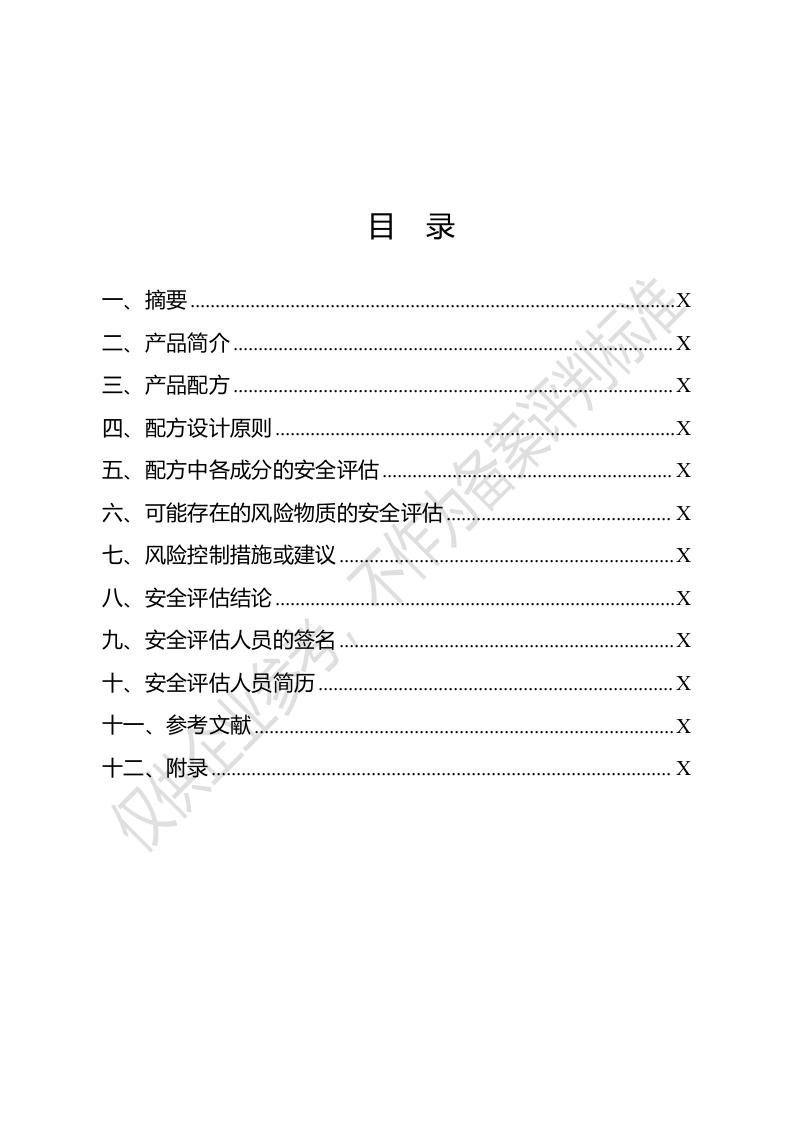 目 录

一、摘要 X
二、产品简介 X
三、产品配方 X
四、配方设计原则 X
五、配方中各成分的安全评估 X
六、可能存在的风险物质的安全评估 X
七、风险控制措施或建议 X
八、安全评估结论 X
九、安全评估人员的签名 X
十、安全评估人员简历 X
十一、参考文献 X
十二、附录 X

仅供企业参考，不作为备案评判标准